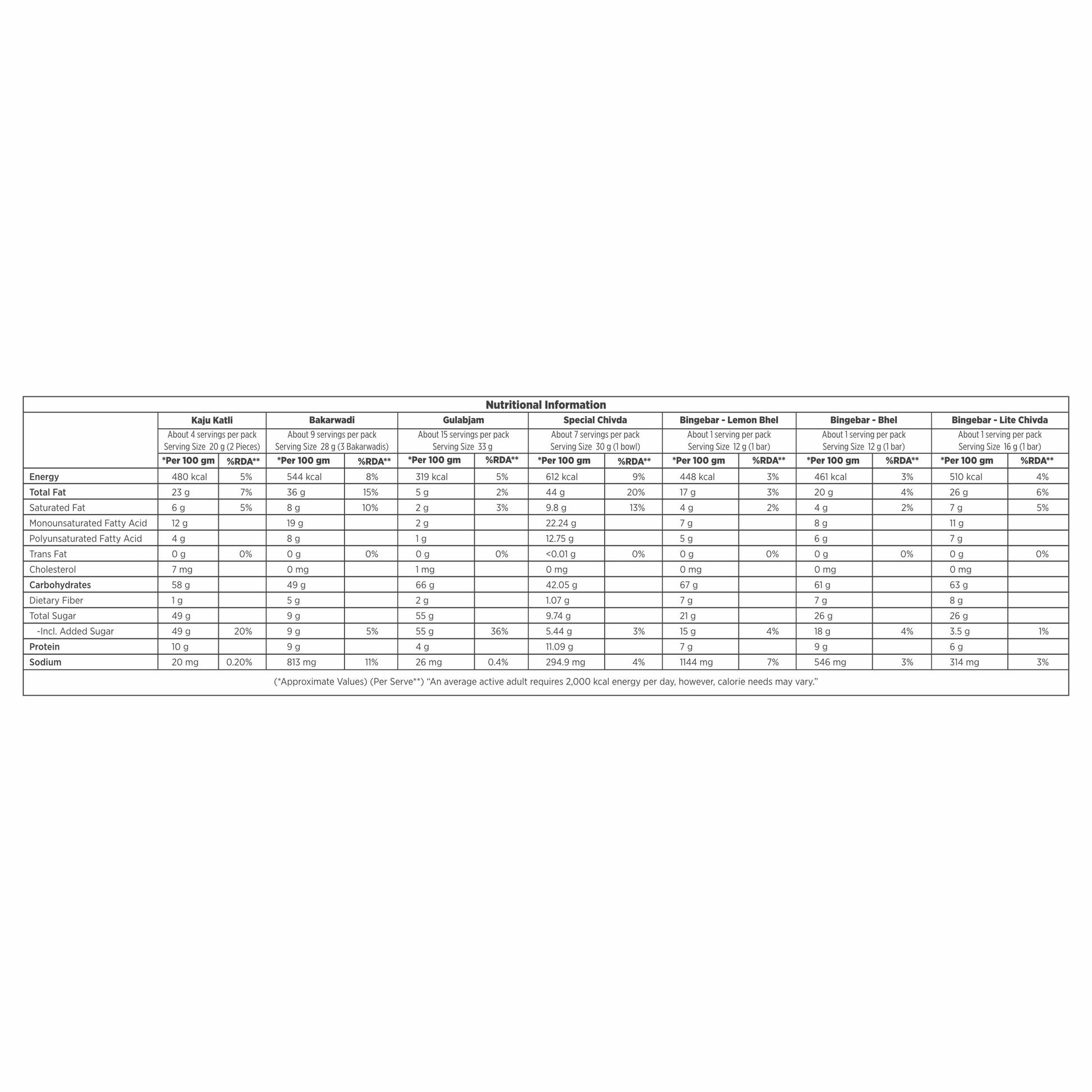 Nutritional Information

| | Kaju Katli | | Bakarwadi | | Gulabjam | | Special Chivda | | Bingebar - Lemon Bhel | | Bingebar - Bhel | | Bingebar - Lite Chivda | |
|---|---|---|---|---|---|---|---|---|---|---|---|---|---|---|
| | About 4 servings per pack Serving Size 20 g (2 Pieces) | | About 9 servings per pack Serving Size 28 g (3 Bakarwadis) | | About 15 servings per pack Serving Size 33 g | | About 7 servings per pack Serving Size 30 g (1 bowl) | | About 1 serving per pack Serving Size 12 g (1 bar) | | About 1 serving per pack Serving Size 12 g (1 bar) | | About 1 serving per pack Serving Size 16 g (1 bar) | |
| | *Per 100 gm | %RDA** | *Per 100 gm | %RDA** | *Per 100 gm | %RDA** | *Per 100 gm | %RDA** | *Per 100 gm | %RDA** | *Per 100 gm | %RDA** | *Per 100 gm | %RDA** |
| Energy | 480 kcal | 5% | 544 kcal | 8% | 319 kcal | 5% | 612 kcal | 9% | 448 kcal | 3% | 461 kcal | 3% | 510 kcal | 4% |
| Total Fat | 23 g | 7% | 36 g | 15% | 5 g | 2% | 44 g | 20% | 17 g | 3% | 20 g | 4% | 26 g | 6% |
| Saturated Fat | 6 g | 5% | 8 g | 10% | 2 g | 3% | 9.8 g | 13% | 4 g | 2% | 4 g | 2% | 7 g | 5% |
| Monounsaturated Fatty Acid | 12 g | | 19 g | | 2 g | | 22.24 g | | 7 g | | 8 g | | 11 g | |
| Polyunsaturated Fatty Acid | 4 g | | 8 g | | 1 g | | 12.75 g | | 5 g | | 6 g | | 7 g | |
| Trans Fat | 0 g | 0% | 0 g | 0% | 0 g | 0% | <0.01 g | 0% | 0 g | 0% | 0 g | 0% | 0 g | 0% |
| Cholesterol | 7 mg | | 0 mg | | 1 mg | | 0 mg | | 0 mg | | 0 mg | | 0 mg | |
| Carbohydrates | 58 g | | 49 g | | 66 g | | 42.05 g | | 67 g | | 61 g | | 63 g | |
| Dietary Fiber | 1 g | | 5 g | | 2 g | | 1.07 g | | 7 g | | 7 g | | 8 g | |
| Total Sugar | 49 g | | 9 g | | 55 g | | 9.74 g | | 21 g | | 26 g | | 26 g | |
| -Incl. Added Sugar | 49 g | 20% | 9 g | 5% | 55 g | 36% | 5.44 g | 3% | 15 g | 4% | 18 g | 4% | 3.5 g | 1% |
| Protein | 10 g | | 9 g | | 4 g | | 11.09 g | | 7 g | | 9 g | | 6 g | |
| Sodium | 20 mg | 0.20% | 813 mg | 11% | 26 mg | 0.4% | 294.9 mg | 4% | 1144 mg | 7% | 546 mg | 3% | 314 mg | 3% |

(*Approximate Values) (Per Serve**) "An average active adult requires 2,000 kcal energy per day, however, calorie needs may vary."